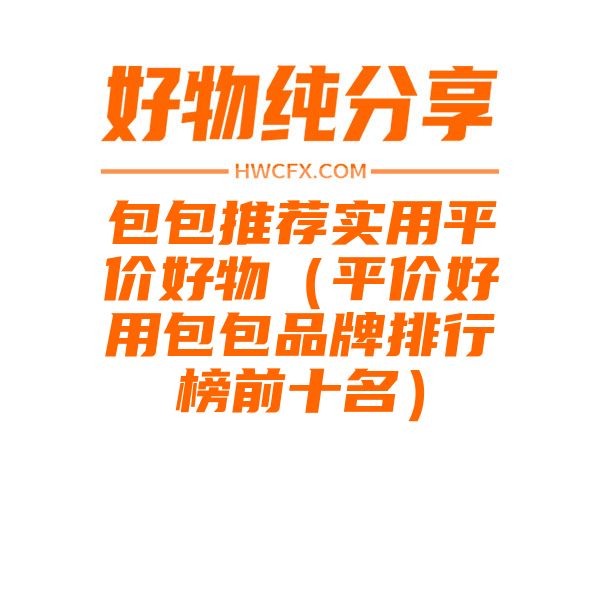 好物纯分享

HWCFX.COM

包包推荐实用平价好物（平价好用包包品牌排行榜前十名）